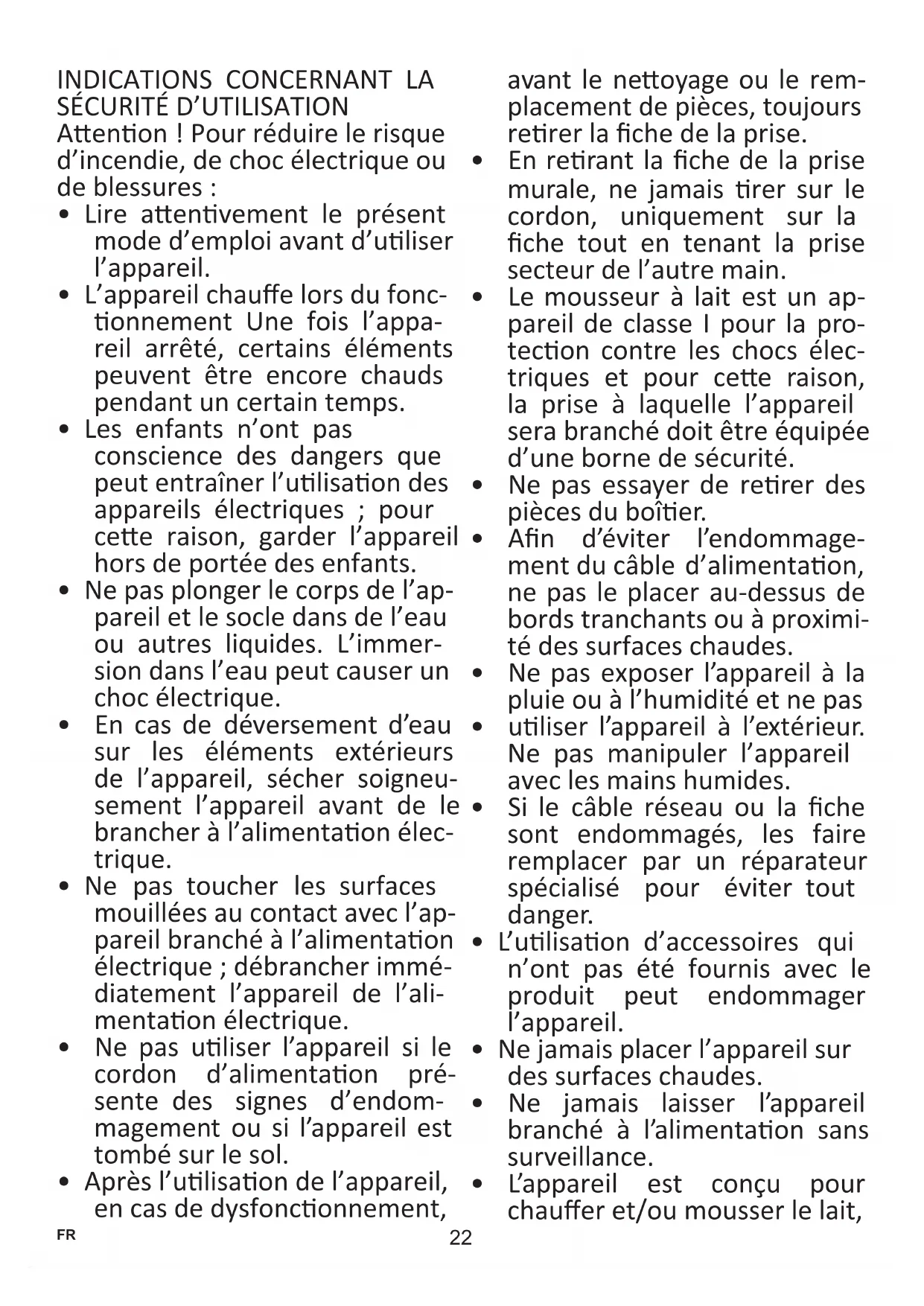 INDICATIONS CONCERNANT LA SÉCURITÉ D'UTILISATION
Attention ! Pour réduire le risque d'incendie, de choc électrique ou de blessures :

• Lire attentivement le présent mode d'emploi avant d'utiliser l'appareil.
• L'appareil chauffe lors du fonctionnement Une fois l'appareil arrêté, certains éléments peuvent être encore chauds pendant un certain temps.
• Les enfants n'ont pas conscience des dangers que peut entraîner l'utilisation des appareils électriques ; pour cette raison, garder l'appareil hors de portée des enfants.
• Ne pas plonger le corps de l'appareil et le socle dans de l'eau ou autres liquides. L'immersion dans l'eau peut causer un choc électrique.
• En cas de déversement d'eau sur les éléments extérieurs de l'appareil, sécher soigneusement l'appareil avant de le brancher à l'alimentation électrique.
• Ne pas toucher les surfaces mouillées au contact avec l'appareil branché à l'alimentation électrique ; débrancher immédiatement l'appareil de l'alimentation électrique.
• Ne pas utiliser l'appareil si le cordon d'alimentation présente des signes d'endommagement ou si l'appareil est tombé sur le sol.
• Après l'utilisation de l'appareil, en cas de dysfonctionnement, avant le nettoyage ou le remplacement de pièces, toujours retirer la fiche de la prise.
• En retirant la fiche de la prise murale, ne jamais tirer sur le cordon, uniquement sur la fiche tout en tenant la prise secteur de l'autre main.
• Le mousseur à lait est un appareil de classe I pour la protection contre les chocs électriques et pour cette raison, la prise à laquelle l'appareil sera branché doit être équipée d'une borne de sécurité.
• Ne pas essayer de retirer des pièces du boîtier.
• Afin d'éviter l'endommagement du câble d'alimentation, ne pas le placer au-dessus de bords tranchants ou à proximité des surfaces chaudes.
• Ne pas exposer l'appareil à la pluie ou à l'humidité et ne pas
• utiliser l'appareil à l'extérieur. Ne pas manipuler l'appareil avec les mains humides.
• Si le câble réseau ou la fiche sont endommagés, les faire remplacer par un réparateur spécialisé pour éviter tout danger.
• L'utilisation d'accessoires qui n'ont pas été fournis avec le produit peut endommager l'appareil.
• Ne jamais placer l'appareil sur des surfaces chaudes.
• Ne jamais laisser l'appareil branché à l'alimentation sans surveillance.
• L'appareil est conçu pour chauffer et/ou mousser le lait,

FR 22